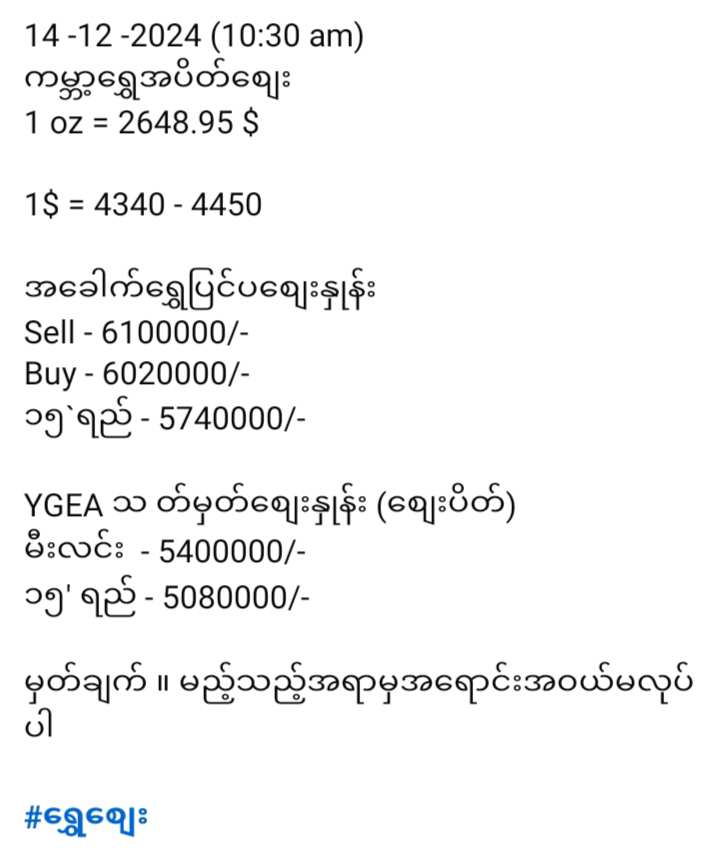 14 -12 -2024 (10:30 am)
ကမ္ဘာ့ရွှေအပိတ်ဈေး
1 oz = 2648.95 $

1$ = 4340 - 4450

အခေါက်ရွှေပြင်ပဈေးနှုန်း
Sell - 6100000/-
Buy - 6020000/-
၁၅`ရည် - 5740000/-

YGEA သ တ်မှတ်ဈေးနှုန်း (ဈေးပိတ်)
မီးလင်း - 5400000/-
၁၅' ရည် - 5080000/-

မှတ်ချက် ။ မည့်သည့်အရာမှအရောင်းအဝယ်မလုပ်ပါ

#ရွှေဈေး